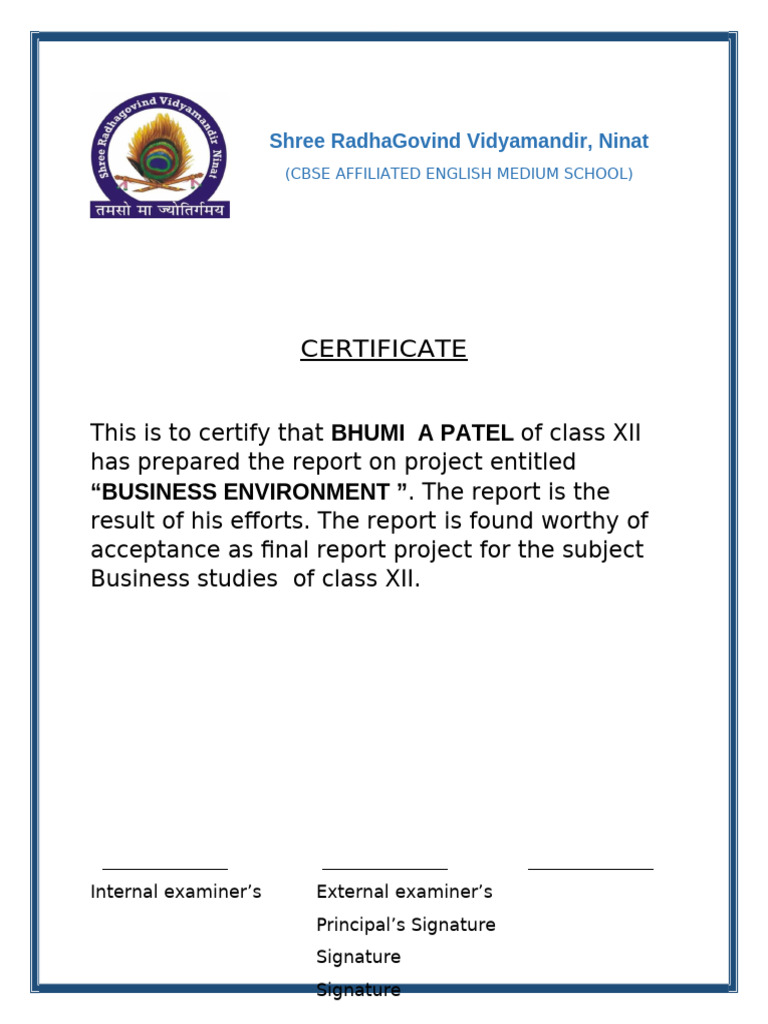 Shree Radhagovind Vidyamandir Ninat

तमसो मा ज्योतिर्गमय

Shree RadhaGovind Vidyamandir, Ninat

(CBSE AFFILIATED ENGLISH MEDIUM SCHOOL)

CERTIFICATE

This is to certify that BHUMI A PATEL of class XII has prepared the report on project entitled "BUSINESS ENVIRONMENT ". The report is the result of his efforts. The report is found worthy of acceptance as final report project for the subject Business studies of class XII.

____ ____ ____

Internal examiner's

External examiner's

Principal's Signature

Signature

Signature